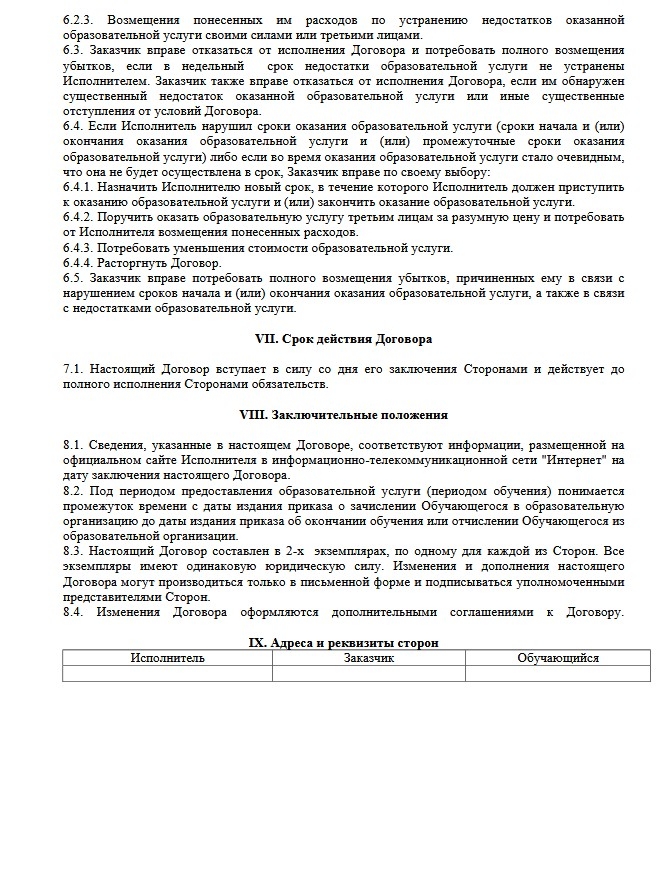 6.2.3. Возмещения понесенных им расходов по устранению недостатков оказанной образовательной услуги своими силами или третьими лицами.
6.3. Заказчик вправе отказаться от исполнения Договора и потребовать полного возмещения убытков, если в недельный срок недостатки образовательной услуги не устранены Исполнителем. Заказчик также вправе отказаться от исполнения Договора, если им обнаружен существенный недостаток оказанной образовательной услуги или иные существенные отступления от условий Договора.
6.4. Если Исполнитель нарушил сроки оказания образовательной услуги (сроки начала и (или) окончания оказания образовательной услуги и (или) промежуточные сроки оказания образовательной услуги) либо если во время оказания образовательной услуги стало очевидным, что она не будет осуществлена в срок, Заказчик вправе по своему выбору:
6.4.1. Назначить Исполнителю новый срок, в течение которого Исполнитель должен приступить к оказанию образовательной услуги и (или) закончить оказание образовательной услуги.
6.4.2. Поручить оказать образовательную услугу третьим лицам за разумную цену и потребовать от Исполнителя возмещения понесенных расходов.
6.4.3. Потребовать уменьшения стоимости образовательной услуги.
6.4.4. Расторгнуть Договор.
6.5. Заказчик вправе потребовать полного возмещения убытков, причиненных ему в связи с нарушением сроков начала и (или) окончания оказания образовательной услуги, а также в связи с недостатками образовательной услуги.

VII. Срок действия Договора

7.1. Настоящий Договор вступает в силу со дня его заключения Сторонами и действует до полного исполнения Сторонами обязательств.

VIII. Заключительные положения

8.1. Сведения, указанные в настоящем Договоре, соответствуют информации, размещенной на официальном сайте Исполнителя в информационно-телекоммуникационной сети "Интернет" на дату заключения настоящего Договора.
8.2. Под периодом предоставления образовательной услуги (периодом обучения) понимается промежуток времени с даты издания приказа о зачислении Обучающегося в образовательную организацию до даты издания приказа об окончании обучения или отчислении Обучающегося из образовательной организации.
8.3. Настоящий Договор составлен в 2-х экземплярах, по одному для каждой из Сторон. Все экземпляры имеют одинаковую юридическую силу. Изменения и дополнения настоящего Договора могут производиться только в письменной форме и подписываться уполномоченными представителями Сторон.
8.4. Изменения Договора оформляются дополнительными соглашениями к Договору.

IX. Адреса и реквизиты сторон

| Исполнитель | Заказчик | Обучающийся |
|---|---|---|
| | | |